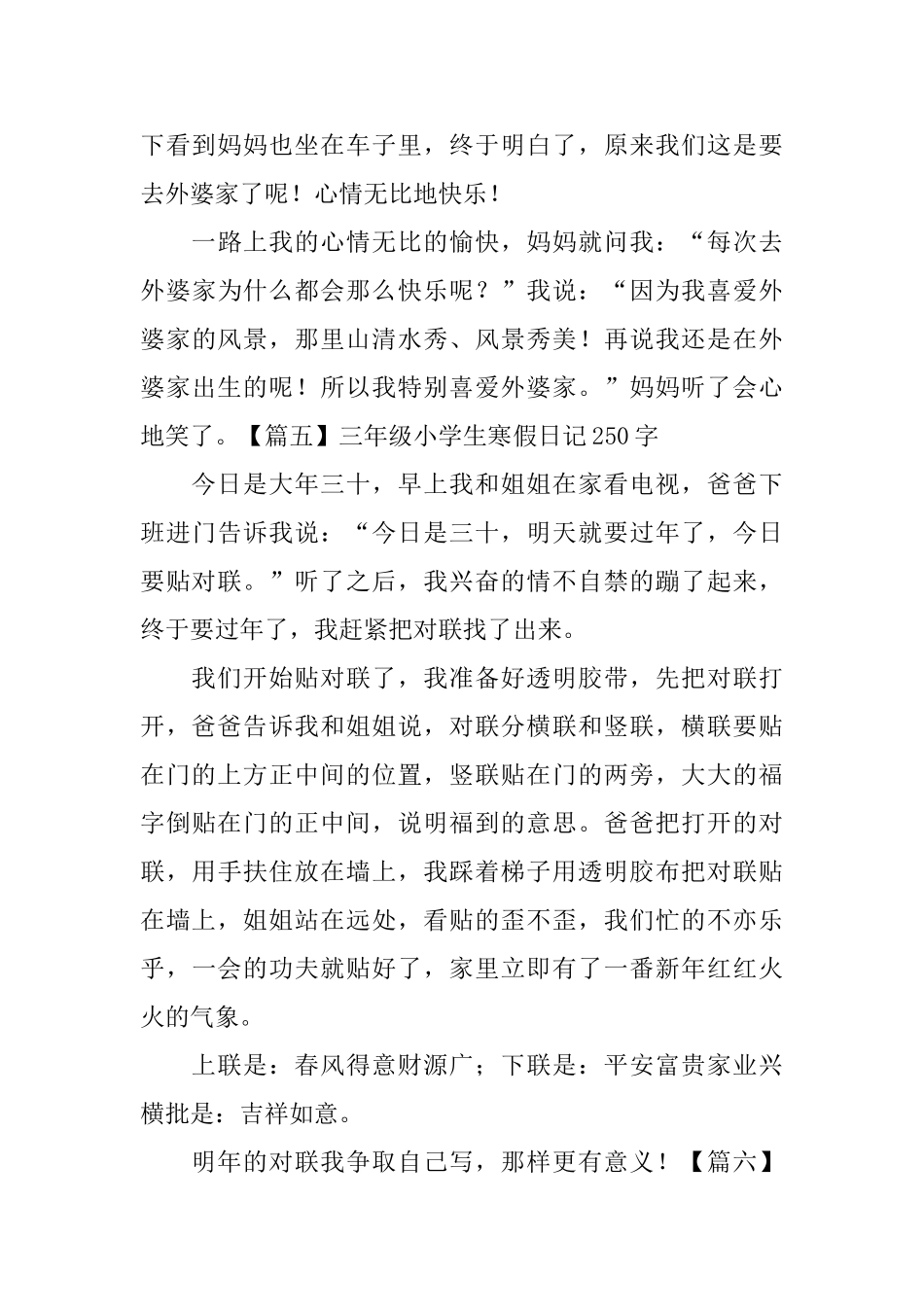 下看到妈妈也坐在车子里，终于明白了，原来我们这是要去外婆家了呢！心情无比地快乐！

一路上我的心情无比的愉快，妈妈就问我：“每次去外婆家为什么都会那么快乐呢？”我说：“因为我喜爱外婆家的风景，那里山清水秀、风景秀美！再说我还是在外婆家出生的呢！所以我特别喜爱外婆家。”妈妈听了会心地笑了。【篇五】三年级小学生寒假日记250字

今日是大年三十，早上我和姐姐在家看电视，爸爸下班进门告诉我说：“今日是三十，明天就要过年了，今日要贴对联。”听了之后，我兴奋的情不自禁的蹦了起来，终于要过年了，我赶紧把对联找了出来。

我们开始贴对联了，我准备好透明胶带，先把对联打开，爸爸告诉我和姐姐说，对联分横联和竖联，横联要贴在门的上方正中间的位置，竖联贴在门的两旁，大大的福字倒贴在门的正中间，说明福到的意思。爸爸把打开的对联，用手扶住放在墙上，我踩着梯子用透明胶布把对联贴在墙上，姐姐站在远处，看贴的歪不歪，我们忙的不亦乐乎，一会的功夫就贴好了，家里立即有了一番新年红红火火的气象。

上联是：春风得意财源广；下联是：平安富贵家业兴横批是：吉祥如意。

明年的对联我争取自己写，那样更有意义！【篇六】